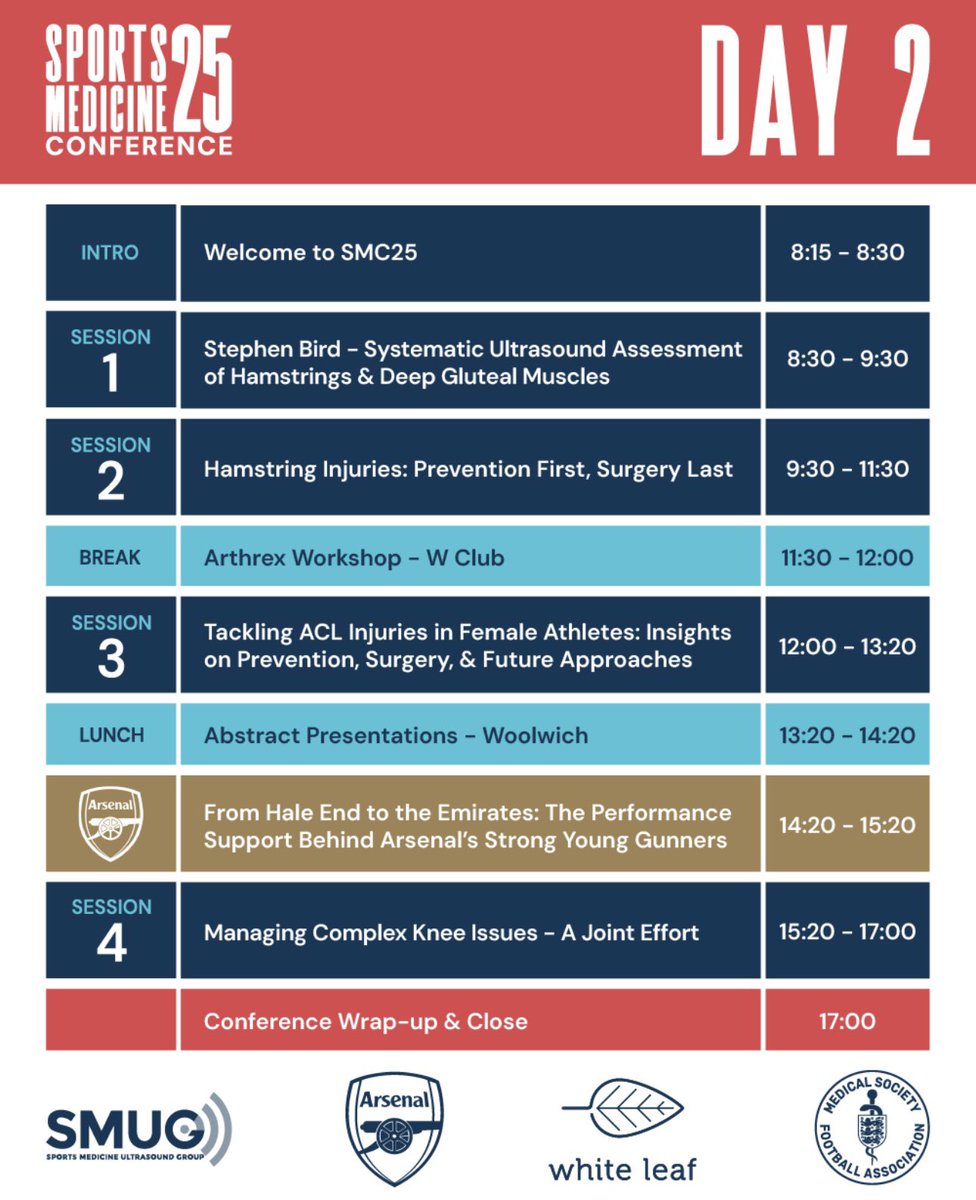 SPORTS MEDICINE 25 CONFERENCE

DAY 2

| | | |
|---|---|---|
| INTRO | Welcome to SMC25 | 8:15 - 8:30 |
| SESSION 1 | Stephen Bird - Systematic Ultrasound Assessment of Hamstrings & Deep Gluteal Muscles | 8:30 - 9:30 |
| SESSION 2 | Hamstring Injuries: Prevention First, Surgery Last | 9:30 - 11:30 |
| BREAK | Arthrex Workshop - W Club | 11:30 - 12:00 |
| SESSION 3 | Tackling ACL Injuries in Female Athletes: Insights on Prevention, Surgery, & Future Approaches | 12:00 - 13:20 |
| LUNCH | Abstract Presentations - Woolwich | 13:20 - 14:20 |
| Arsenal | From Hale End to the Emirates: The Performance Support Behind Arsenal's Strong Young Gunners | 14:20 - 15:20 |
| SESSION 4 | Managing Complex Knee Issues - A Joint Effort | 15:20 - 17:00 |
| | Conference Wrap-up & Close | 17:00 |

SMUG SPORTS MEDICINE ULTRASOUND GROUP

Arsenal

white leaf

MEDICAL SOCIETY FOOTBALL ASSOCIATION